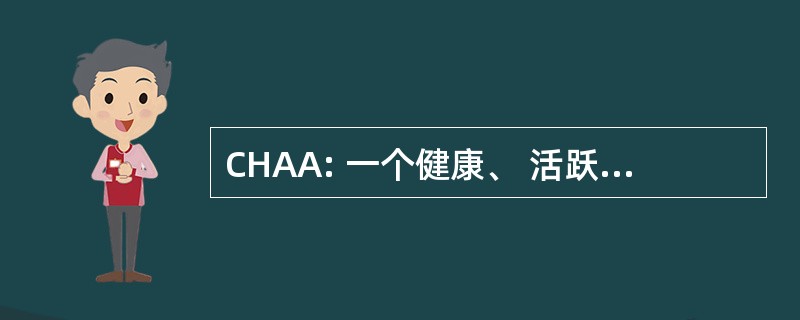 CHAA: 一个健康、 活跃...